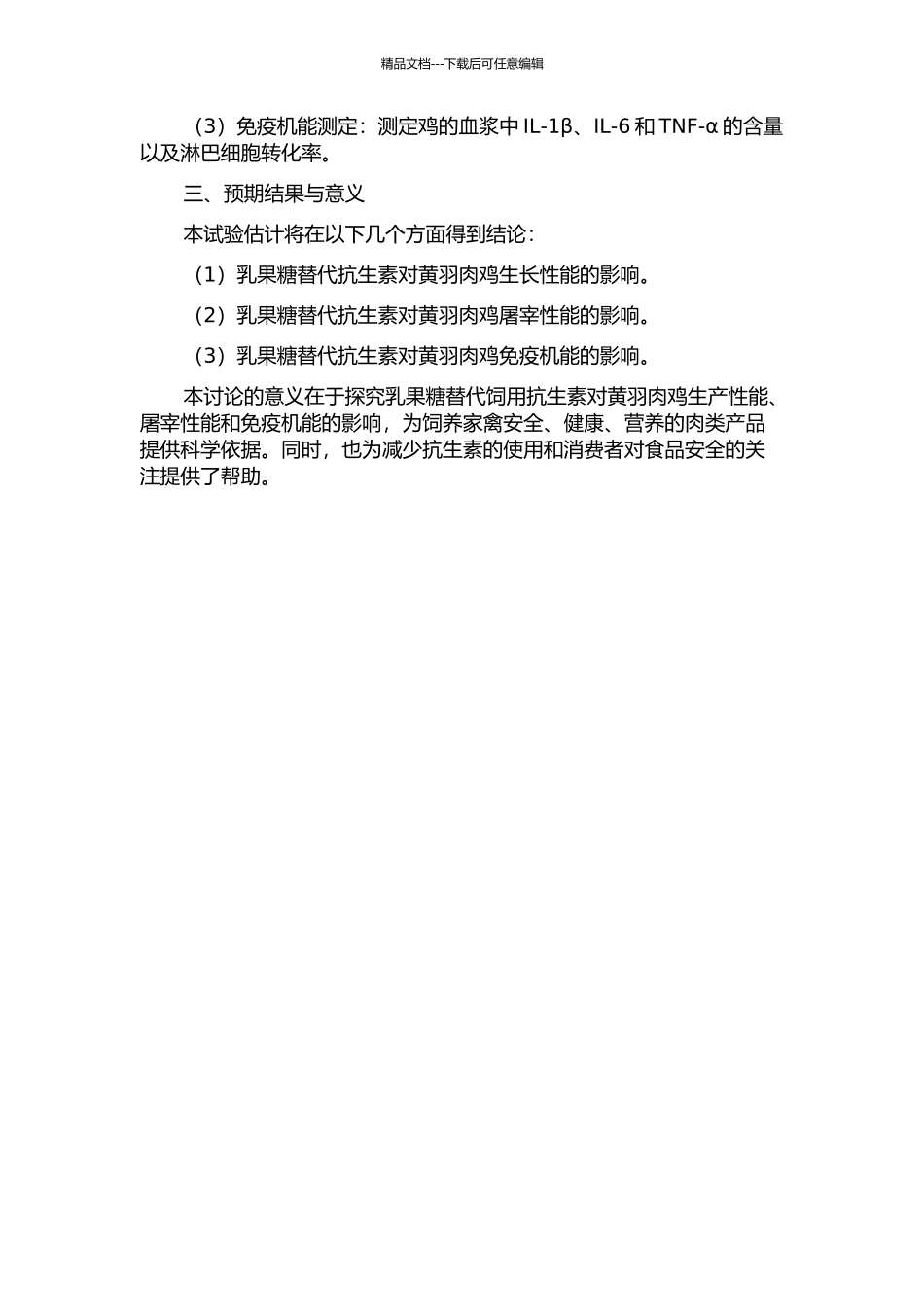 精品文档---下载后可任意编辑

（3）免疫机能测定：测定鸡的血浆中 IL-1β、IL-6 和 TNF-α 的含量以及淋巴细胞转化率。

三、预期结果与意义

本试验估计将在以下几个方面得到结论：

（1）乳果糖替代抗生素对黄羽肉鸡生长性能的影响。

（2）乳果糖替代抗生素对黄羽肉鸡屠宰性能的影响。

（3）乳果糖替代抗生素对黄羽肉鸡免疫机能的影响。

本讨论的意义在于探究乳果糖替代饲用抗生素对黄羽肉鸡生产性能、屠宰性能和免疫机能的影响，为饲养家禽安全、健康、营养的肉类产品提供科学依据。同时，也为减少抗生素的使用和消费者对食品安全的关注提供了帮助。